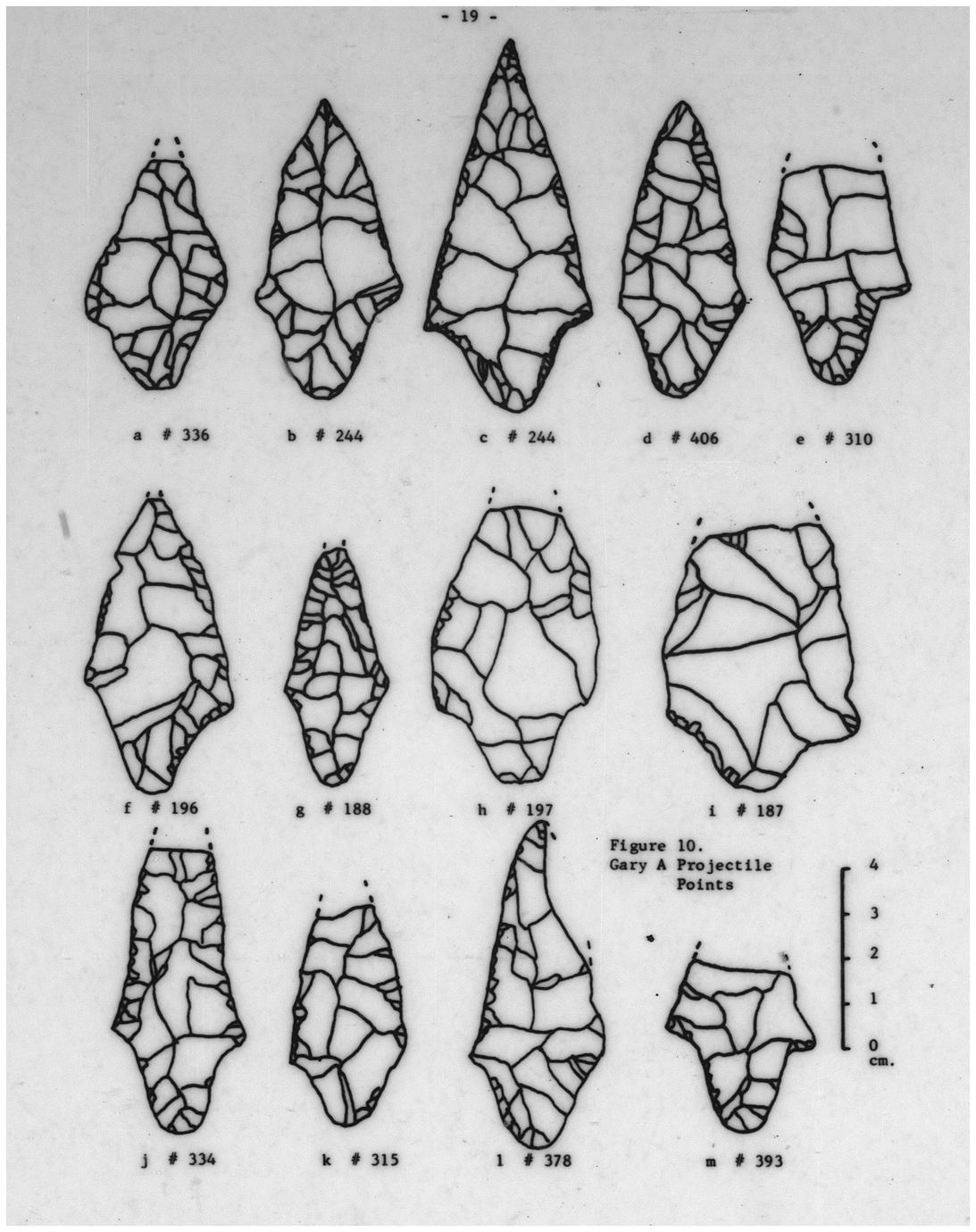 - 19 -

a # 336

b # 244

c # 244

d # 406

e # 310

f # 196

g # 188

h # 197

i # 187

Figure 10.
Gary A Projectile
Points

4
3
2
1
0
cm.

j # 334

k # 315

l # 378

m # 393